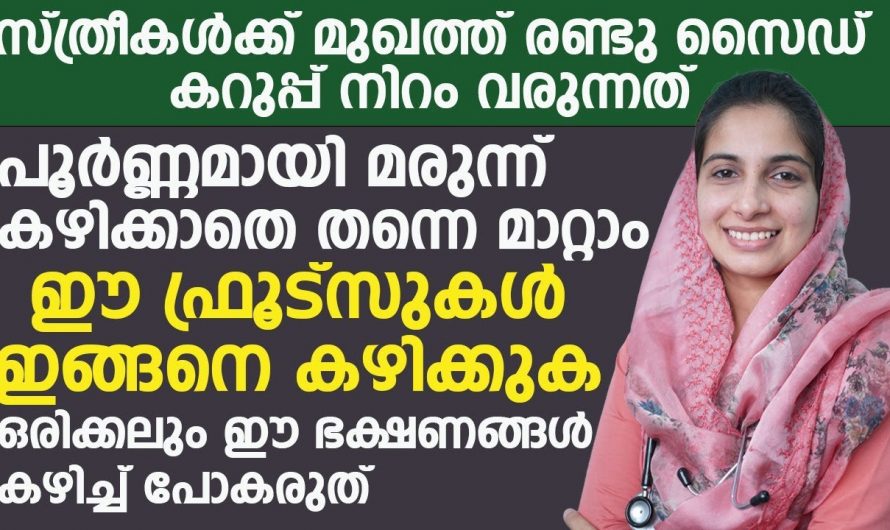 സ്ത്രീകൾക്ക് മുഖത്ത് രണ്ടു സൈഡ് കറുപ്പ് നിറം വരുന്നത്

പൂർണ്ണമായി മരുന്ന് കഴിക്കാതെ തന്നെ മാറ്റാം

ഈ ഫ്രൂട്സുകൾ ഇങ്ങനെ കഴിക്കുക

ഒരിക്കലും ഈ ഭക്ഷണങ്ങൾ കഴിച്ച് പോകരുത്